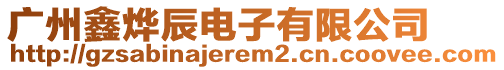 广州鑫烨辰电子有限公司
http://gzsabinajerem2.cn.coovee.com